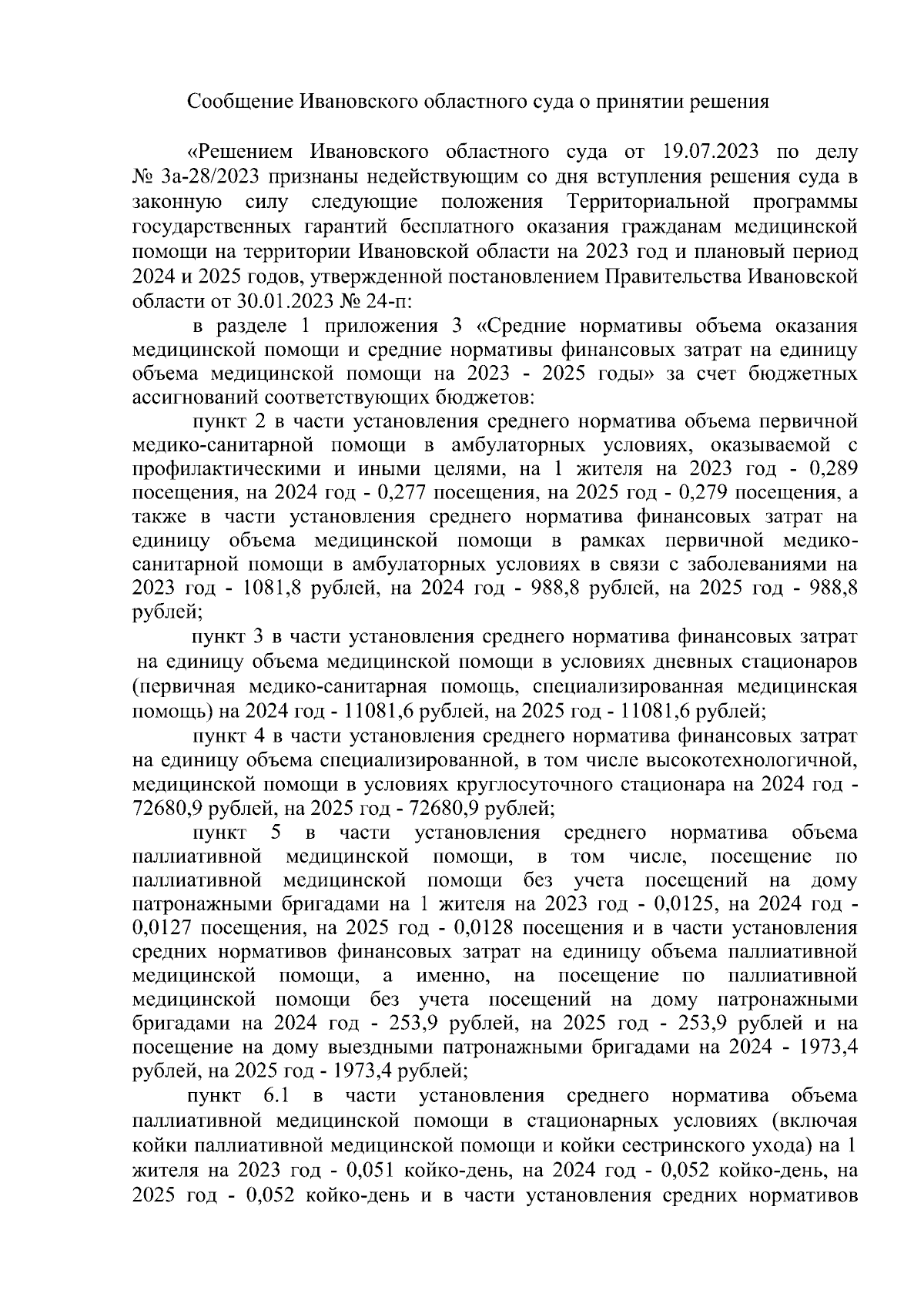 Сообщение Ивановского областного суда о принятии решения

«Решением Ивановского областного суда от 19.07.2023 по делу № 3а-28/2023 признаны недействующим со дня вступления решения суда в законную силу следующие положения Территориальной программы государственных гарантий бесплатного оказания гражданам медицинской помощи на территории Ивановской области на 2023 год и плановый период 2024 и 2025 годов, утвержденной постановлением Правительства Ивановской области от 30.01.2023 № 24-п:

в разделе 1 приложения 3 «Средние нормативы объема оказания медицинской помощи и средние нормативы финансовых затрат на единицу объема медицинской помощи на 2023 - 2025 годы» за счет бюджетных ассигнований соответствующих бюджетов:

пункт 2 в части установления среднего норматива объема первичной медико-санитарной помощи в амбулаторных условиях, оказываемой с профилактическими и иными целями, на 1 жителя на 2023 год - 0,289 посещения, на 2024 год - 0,277 посещения, на 2025 год - 0,279 посещения, а также в части установления среднего норматива финансовых затрат на единицу объема медицинской помощи в рамках первичной медико-санитарной помощи в амбулаторных условиях в связи с заболеваниями на 2023 год - 1081,8 рублей, на 2024 год - 988,8 рублей, на 2025 год - 988,8 рублей;

пункт 3 в части установления среднего норматива финансовых затрат на единицу объема медицинской помощи в условиях дневных стационаров (первичная медико-санитарная помощь, специализированная медицинская помощь) на 2024 год - 11081,6 рублей, на 2025 год - 11081,6 рублей;

пункт 4 в части установления среднего норматива финансовых затрат на единицу объема специализированной, в том числе высокотехнологичной, медицинской помощи в условиях круглосуточного стационара на 2024 год - 72680,9 рублей, на 2025 год - 72680,9 рублей;

пункт 5 в части установления среднего норматива объема паллиативной медицинской помощи, в том числе, посещение по паллиативной медицинской помощи без учета посещений на дому патронажными бригадами на 1 жителя на 2023 год - 0,0125, на 2024 год - 0,0127 посещения, на 2025 год - 0,0128 посещения и в части установления средних нормативов финансовых затрат на единицу объема паллиативной медицинской помощи, а именно, на посещение по паллиативной медицинской помощи без учета посещений на дому патронажными бригадами на 2024 год - 253,9 рублей, на 2025 год - 253,9 рублей и на посещение на дому выездными патронажными бригадами на 2024 - 1973,4 рублей, на 2025 год - 1973,4 рублей;

пункт 6.1 в части установления среднего норматива объема паллиативной медицинской помощи в стационарных условиях (включая койки паллиативной медицинской помощи и койки сестринского ухода) на 1 жителя на 2023 год - 0,051 койко-день, на 2024 год - 0,052 койко-день, на 2025 год - 0,052 койко-день и в части установления средних нормативов